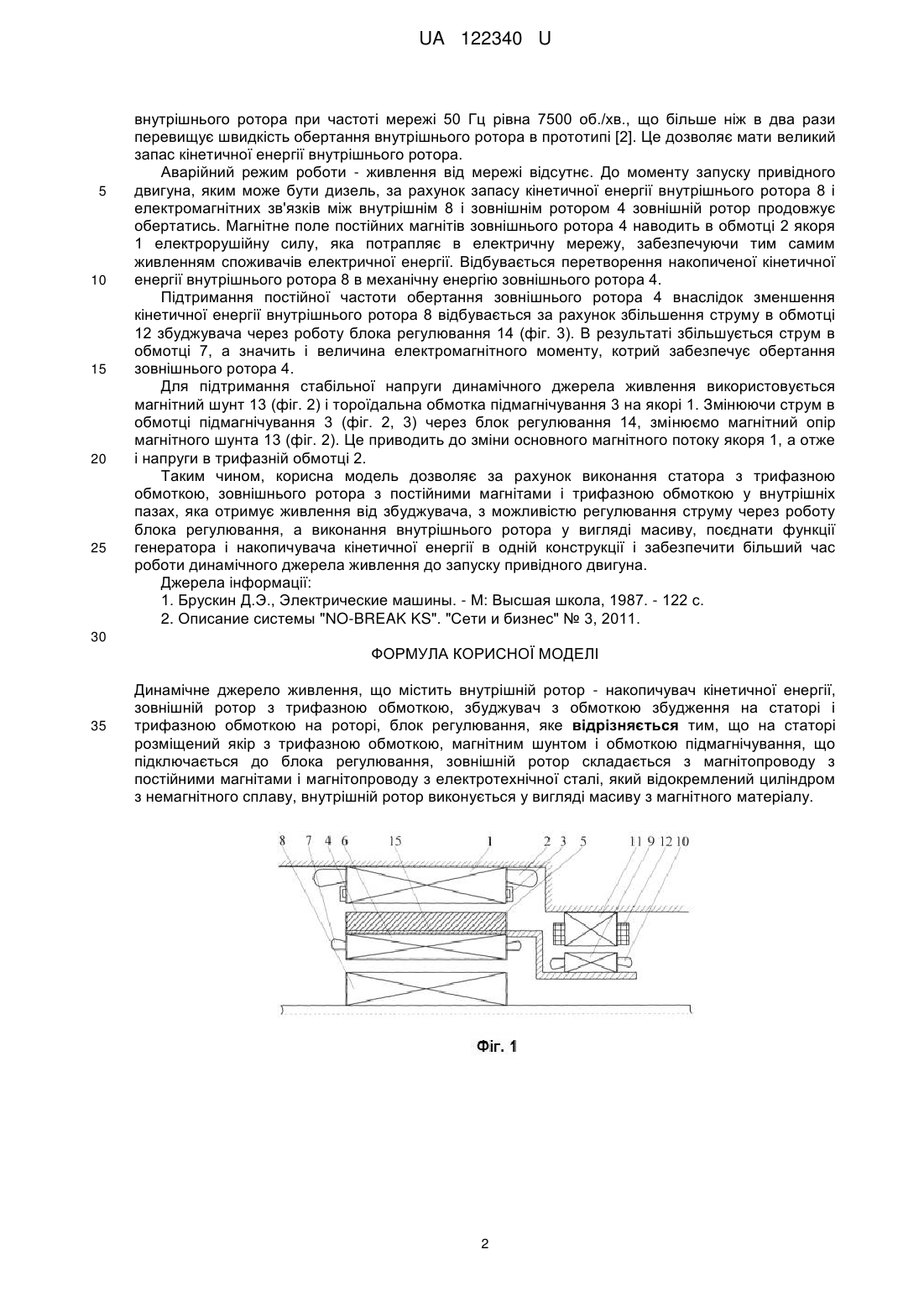 UA 122340 U

внутрішнього ротора при частоті мережі 50 Гц рівна 7500 об./хв., що більше ніж в два рази перевищує швидкість обертання внутрішнього ротора в прототипі [2]. Це дозволяє мати великий запас кінетичної енергії внутрішнього ротора.

Аварійний режим роботи - живлення від мережі відсутнє. До моменту запуску привідного 5 двигуна, яким може бути дизель, за рахунок запасу кінетичної енергії внутрішнього ротора 8 і електромагнітних зв'язків між внутрішнім 8 і зовнішнім ротором 4 зовнішній ротор продовжує обертатись. Магнітне поле постійних магнітів зовнішнього ротора 4 наводить в обмотці 2 якоря 1 електрорушійну силу, яка потрапляє в електричну мережу, забезпечуючи тим самим живленням споживачів електричної енергії. Відбувається перетворення накопиченої кінетичної 10 енергії внутрішнього ротора 8 в механічну енергію зовнішнього ротора 4.

Підтримання постійної частоти обертання зовнішнього ротора 4 внаслідок зменшення кінетичної енергії внутрішнього ротора 8 відбувається за рахунок збільшення струму в обмотці 12 збуджувача через роботу блока регулювання 14 (фіг. 3). В результаті збільшується струм в обмотці 7, а значить і величина електромагнітного моменту, котрий забезпечує обертання 15 зовнішнього ротора 4.

Для підтримання стабільної напруги динамічного джерела живлення використовується магнітний шунт 13 (фіг. 2) і тороїдальна обмотка підмагнічування 3 на якорі 1. Змінюючи струм в обмотці підмагнічування 3 (фіг. 2, 3) через блок регулювання 14, змінюємо магнітний опір магнітного шунта 13 (фіг. 2). Це приводить до зміни основного магнітного потоку якоря 1, а отже 20 і напруги в трифазній обмотці 2.

Таким чином, корисна модель дозволяє за рахунок виконання статора з трифазною обмоткою, зовнішнього ротора з постійними магнітами і трифазною обмоткою у внутрішніх пазах, яка отримує живлення від збуджувача, з можливістю регулювання струму через роботу блока регулювання, а виконання внутрішнього ротора у вигляді масиву, поєднати функції 25 генератора і накопичувача кінетичної енергії в одній конструкції і забезпечити більший час роботи динамічного джерела живлення до запуску привідного двигуна.

Джерела інформації:

1. Брускин Д.Э., Электрические машины. - М: Высшая школа, 1987. - 122 с.

2. Описание системы "NO-BREAK KS". "Сети и бизнес" № 3, 2011.

30

ФОРМУЛА КОРИСНОЇ МОДЕЛІ

Динамічне джерело живлення, що містить внутрішній ротор - накопичувач кінетичної енергії, зовнішній ротор з трифазною обмоткою, збуджувач з обмоткою збудження на статорі і 35 трифазною обмоткою на роторі, блок регулювання, яке відрізняється тим, що на статорі розміщений якір з трифазною обмоткою, магнітним шунтом і обмоткою підмагнічування, що підключається до блока регулювання, зовнішній ротор складається з магнітопроводу з постійними магнітами і магнітопроводу з електротехнічної сталі, який відокремлений циліндром з немагнітного сплаву, внутрішній ротор виконується у вигляді масиву з магнітного матеріалу.

8 7 4 6 15 1 2 3 5 11 9 12 10

Фіг. 1

2